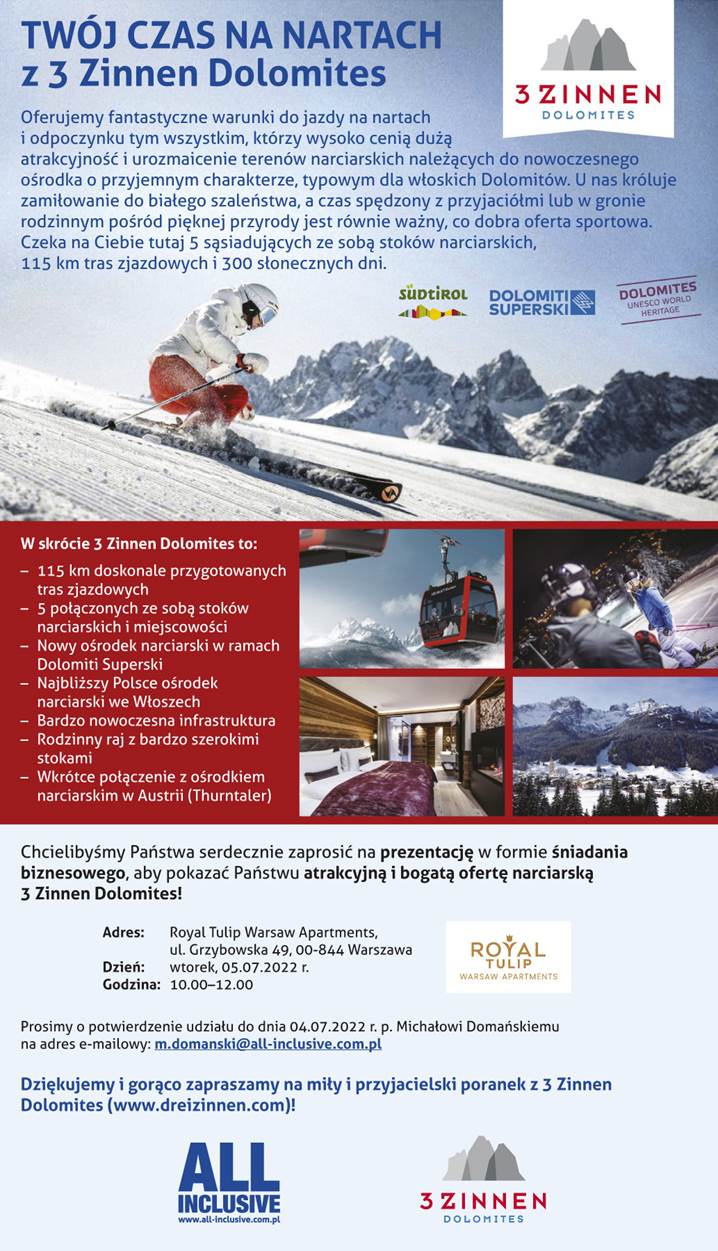 TWÓJ CZAS NA NARTACH z 3 Zinnen Dolomites

3 ZINNEN DOLOMITES

Oferujemy fantastyczne warunki do jazdy na nartach i odpoczynku tym wszystkim, którzy wysoko cenią dużą atrakcyjność i urozmaicenie terenów narciarskich należących do nowoczesnego ośrodka o przyjemnym charakterze, typowym dla włoskich Dolomitów. U nas króluje zamiłowanie do białego szaleństwa, a czas spędzony z przyjaciółmi lub w gronie rodzinnym pośród pięknej przyrody jest równie ważny, co dobra oferta sportowa. Czeka na Ciebie tutaj 5 sąsiadujących ze sobą stoków narciarskich, 115 km tras zjazdowych i 300 słonecznych dni.

SÜDTIROL

DOLOMITI SUPERSKI

DOLOMITES UNESCO WORLD HERITAGE

W skrócie 3 Zinnen Dolomites to:
– 115 km doskonale przygotowanych tras zjazdowych
– 5 połączonych ze sobą stoków narciarskich i miejscowości
– Nowy ośrodek narciarski w ramach Dolomiti Superski
– Najbliższy Polsce ośrodek narciarski we Włoszech
– Bardzo nowoczesna infrastruktura
– Rodzinny raj z bardzo szerokimi stokami
– Wkrótce połączenie z ośrodkiem narciarskim w Austrii (Thurntaler)

Chcielibyśmy Państwa serdecznie zaprosić na prezentację w formie śniadania biznesowego, aby pokazać Państwu atrakcyjną i bogatą ofertę narciarską 3 Zinnen Dolomites!

Adres: Royal Tulip Warsaw Apartments, ul. Grzybowska 49, 00-844 Warszawa
Dzień: wtorek, 05.07.2022 r.
Godzina: 10.00–12.00

ROYAL TULIP WARSAW APARTMENTS

Prosimy o potwierdzenie udziału do dnia 04.07.2022 r. p. Michałowi Domańskiemu na adres e-mailowy: m.domanski@all-inclusive.com.pl

Dziękujemy i gorąco zapraszamy na miły i przyjacielski poranek z 3 Zinnen Dolomites (www.dreizinnen.com)!

ALL INCLUSIVE www.all-inclusive.com.pl

3 ZINNEN DOLOMITES